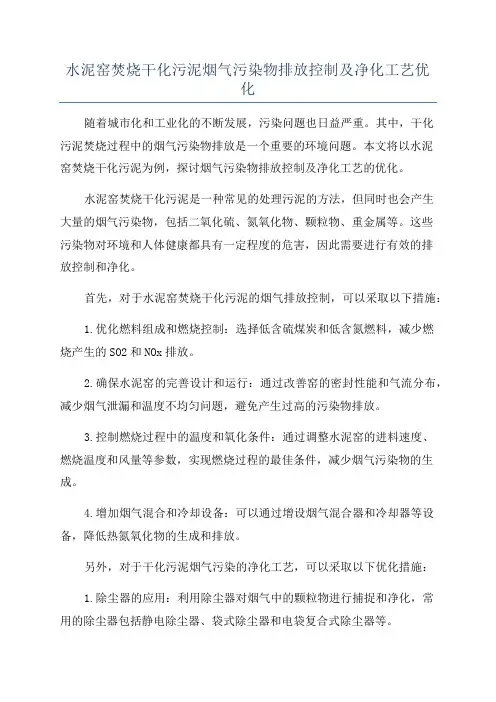 水泥窑焚烧干化污泥烟气污染物排放控制及净化工艺优化

随着城市化和工业化的不断发展，污染问题也日益严重。其中，干化污泥焚烧过程中的烟气污染物排放是一个重要的环境问题。本文将以水泥窑焚烧干化污泥为例，探讨烟气污染物排放控制及净化工艺的优化。

水泥窑焚烧干化污泥是一种常见的处理污泥的方法，但同时也会产生大量的烟气污染物，包括二氧化硫、氮氧化物、颗粒物、重金属等。这些污染物对环境和人体健康都具有一定程度的危害，因此需要进行有效的排放控制和净化。

首先，对于水泥窑焚烧干化污泥的烟气排放控制，可以采取以下措施：

1.优化燃料组成和燃烧控制：选择低含硫煤炭和低含氮燃料，减少燃烧产生的SO2和NOx排放。

2.确保水泥窑的完善设计和运行：通过改善窑的密封性能和气流分布，减少烟气泄漏和温度不均匀问题，避免产生过高的污染物排放。

3.控制燃烧过程中的温度和氧化条件：通过调整水泥窑的进料速度、燃烧温度和风量等参数，实现燃烧过程的最佳条件，减少烟气污染物的生成。

4.增加烟气混合和冷却设备：可以通过增设烟气混合器和冷却器等设备，降低热氮氧化物的生成和排放。

另外，对于干化污泥烟气污染的净化工艺，可以采取以下优化措施：

1.除尘器的应用：利用除尘器对烟气中的颗粒物进行捕捉和净化，常用的除尘器包括静电除尘器、袋式除尘器和电袋复合式除尘器等。